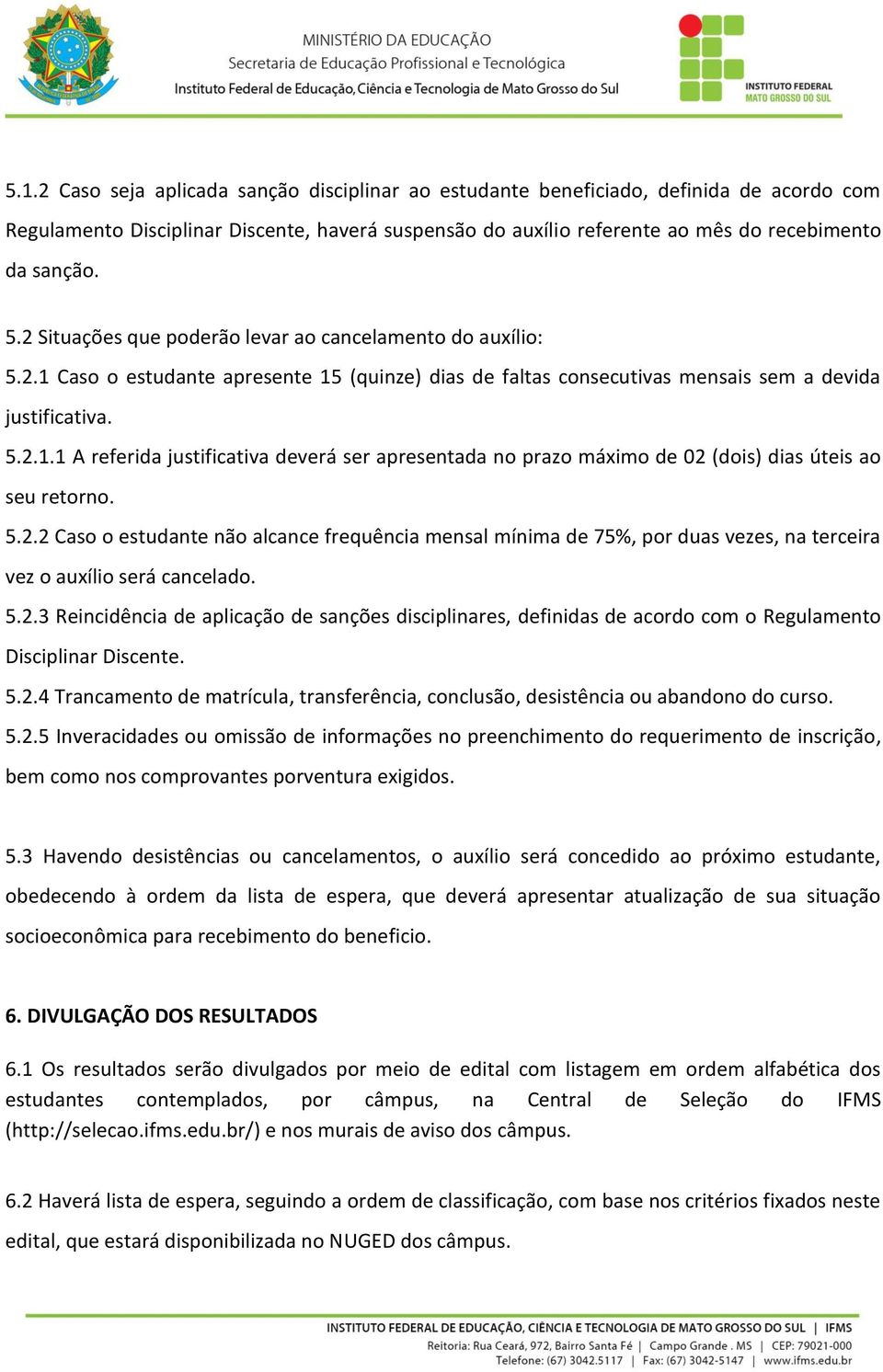 MINISTÉRIO DA EDUCAÇÃO
Secretaria de Educação Profissional e Tecnológica
Instituto Federal de Educação, Ciência e Tecnologia de Mato Grosso do Sul

INSTITUTO FEDERAL
MATO GROSSO DO SUL

5.1.2 Caso seja aplicada sanção disciplinar ao estudante beneficiado, definida de acordo com Regulamento Disciplinar Discente, haverá suspensão do auxílio referente ao mês do recebimento da sanção.

5.2 Situações que poderão levar ao cancelamento do auxílio:
5.2.1 Caso o estudante apresente 15 (quinze) dias de faltas consecutivas mensais sem a devida justificativa.
5.2.1.1 A referida justificativa deverá ser apresentada no prazo máximo de 02 (dois) dias úteis ao seu retorno.
5.2.2 Caso o estudante não alcance frequência mensal mínima de 75%, por duas vezes, na terceira vez o auxílio será cancelado.
5.2.3 Reincidência de aplicação de sanções disciplinares, definidas de acordo com o Regulamento Disciplinar Discente.
5.2.4 Trancamento de matrícula, transferência, conclusão, desistência ou abandono do curso.
5.2.5 Inveracidades ou omissão de informações no preenchimento do requerimento de inscrição, bem como nos comprovantes porventura exigidos.

5.3 Havendo desistências ou cancelamentos, o auxílio será concedido ao próximo estudante, obedecendo à ordem da lista de espera, que deverá apresentar atualização de sua situação socioeconômica para recebimento do beneficio.

6. DIVULGAÇÃO DOS RESULTADOS

6.1 Os resultados serão divulgados por meio de edital com listagem em ordem alfabética dos estudantes contemplados, por câmpus, na Central de Seleção do IFMS (http://selecao.ifms.edu.br/) e nos murais de aviso dos câmpus.

6.2 Haverá lista de espera, seguindo a ordem de classificação, com base nos critérios fixados neste edital, que estará disponibilizada no NUGED dos câmpus.

INSTITUTO FEDERAL DE EDUCAÇÃO, CIÊNCIA E TECNOLOGIA DE MATO GROSSO DO SUL | IFMS
Reitoria: Rua Ceará, 972, Bairro Santa Fé | Campo Grande . MS | CEP: 79021-000
Telefone: (67) 3042.5117 | Fax: (67) 3042-5147 | www.ifms.edu.br